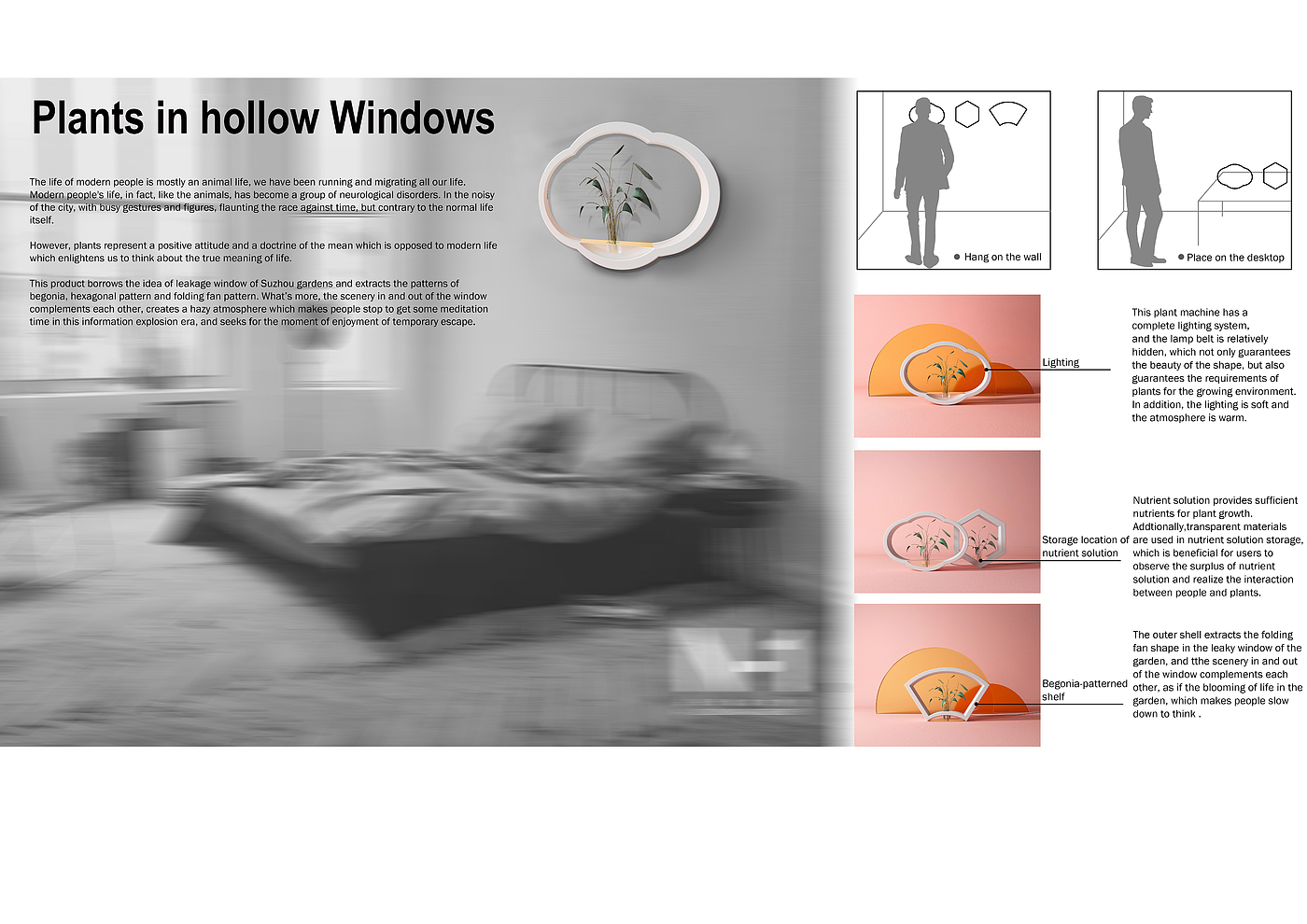 Plants in hollow Windows

The life of modern people is mostly an animal life, we have been running and migrating all our life. Modern people's life, in fact, like the animals, has become a group of neurological disorders. In the noisy of the city, with busy gestures and figures, flaunting the race against time, but contrary to the normal life itself.

However, plants represent a positive attitude and a doctrine of the mean which is opposed to modern life which enlightens us to think about the true meaning of life.

This product borrows the idea of leakage window of Suzhou gardens and extracts the patterns of begonia, hexagonal pattern and folding fan pattern. What's more, the scenery in and out of the window complements each other, creates a hazy atmosphere which makes people stop to get some meditation time in this information explosion era, and seeks for the moment of enjoyment of temporary escape.

Hang on the wall

Place on the desktop

Lighting

This plant machine has a complete lighting system, and the lamp belt is relatively hidden, which not only guarantees the beauty of the shape, but also guarantees the requirements of plants for the growing environment. In addition, the lighting is soft and the atmosphere is warm.

Storage location of nutrient solution

Nutrient solution provides sufficient nutrients for plant growth. Addtionally,transparent materials are used in nutrient solution storage, which is beneficial for users to observe the surplus of nutrient solution and realize the interaction between people and plants.

Begonia-patterned shelf

The outer shell extracts the folding fan shape in the leaky window of the garden, and tthe scenery in and out of the window complements each other, as if the blooming of life in the garden, which makes people slow down to think .